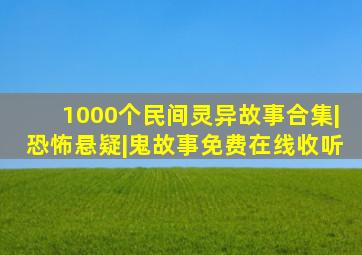 1000个民间灵异故事合集|恐怖悬疑|鬼故事免费在线收听